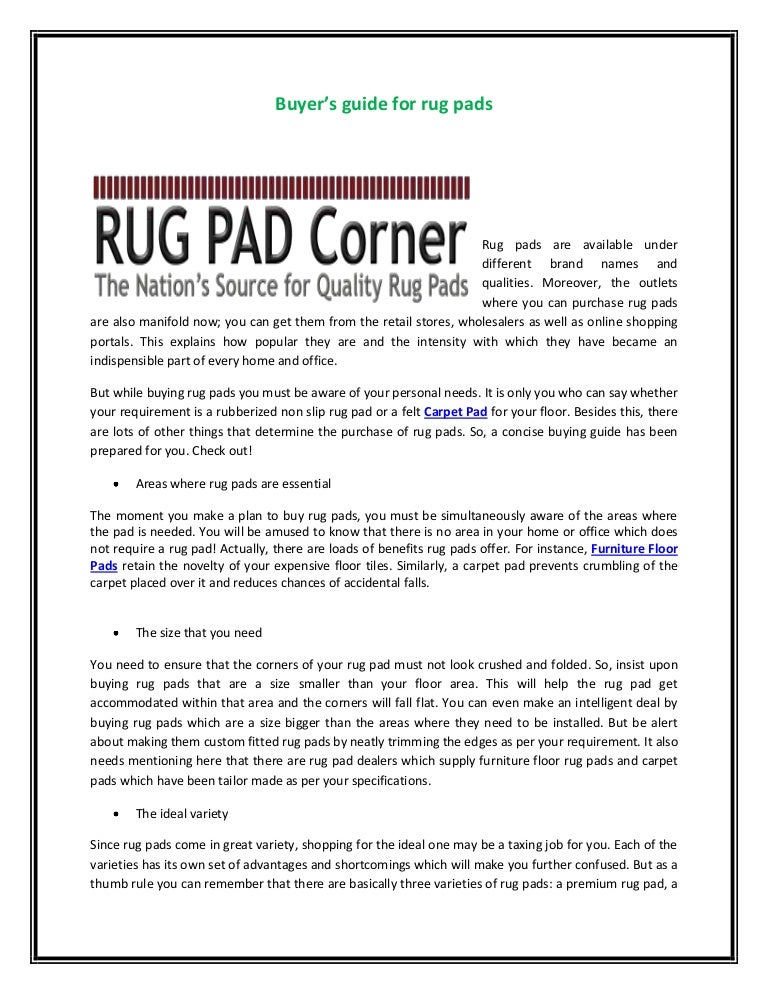 Buyer's guide for rug pads

RUG PAD Corner
The Nation's Source for Quality Rug Pads

Rug pads are available under different brand names and qualities. Moreover, the outlets where you can purchase rug pads are also manifold now; you can get them from the retail stores, wholesalers as well as online shopping portals. This explains how popular they are and the intensity with which they have became an indispensible part of every home and office.

But while buying rug pads you must be aware of your personal needs. It is only you who can say whether your requirement is a rubberized non slip rug pad or a felt Carpet Pad for your floor. Besides this, there are lots of other things that determine the purchase of rug pads. So, a concise buying guide has been prepared for you. Check out!

• Areas where rug pads are essential

The moment you make a plan to buy rug pads, you must be simultaneously aware of the areas where the pad is needed. You will be amused to know that there is no area in your home or office which does not require a rug pad! Actually, there are loads of benefits rug pads offer. For instance, Furniture Floor Pads retain the novelty of your expensive floor tiles. Similarly, a carpet pad prevents crumbling of the carpet placed over it and reduces chances of accidental falls.

• The size that you need

You need to ensure that the corners of your rug pad must not look crushed and folded. So, insist upon buying rug pads that are a size smaller than your floor area. This will help the rug pad get accommodated within that area and the corners will fall flat. You can even make an intelligent deal by buying rug pads which are a size bigger than the areas where they need to be installed. But be alert about making them custom fitted rug pads by neatly trimming the edges as per your requirement. It also needs mentioning here that there are rug pad dealers which supply furniture floor rug pads and carpet pads which have been tailor made as per your specifications.

• The ideal variety

Since rug pads come in great variety, shopping for the ideal one may be a taxing job for you. Each of the varieties has its own set of advantages and shortcomings which will make you further confused. But as a thumb rule you can remember that there are basically three varieties of rug pads: a premium rug pad, a